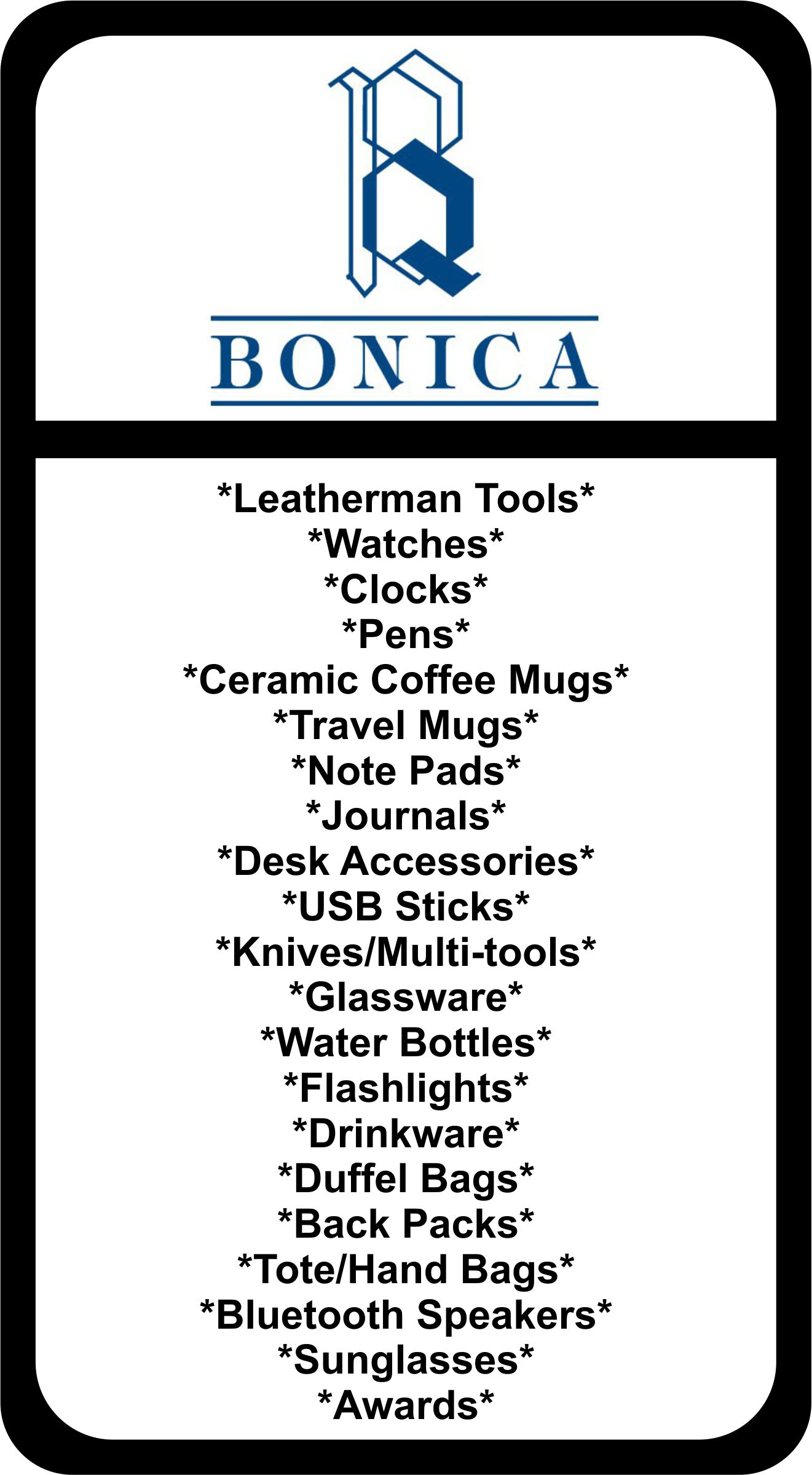 BONICA

\*Leatherman Tools\*
\*Watches\*
\*Clocks\*
\*Pens\*
\*Ceramic Coffee Mugs\*
\*Travel Mugs\*
\*Note Pads\*
\*Journals\*
\*Desk Accessories\*
\*USB Sticks\*
\*Knives/Multi-tools\*
\*Glassware\*
\*Water Bottles\*
\*Flashlights\*
\*Drinkware\*
\*Duffel Bags\*
\*Back Packs\*
\*Tote/Hand Bags\*
\*Bluetooth Speakers\*
\*Sunglasses\*
\*Awards\*